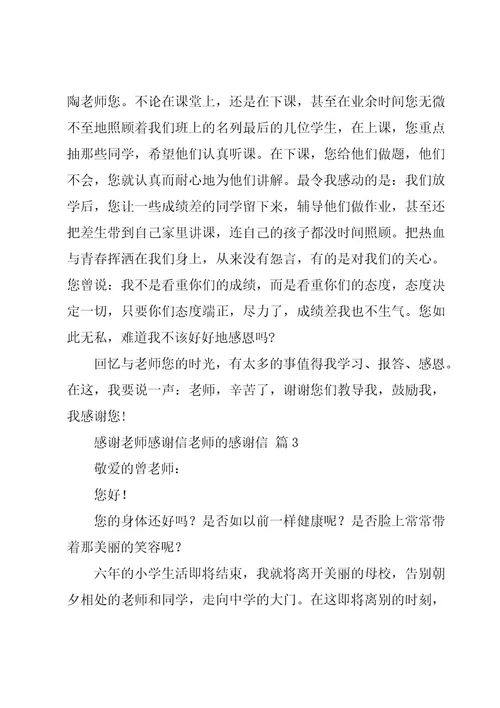 陶老师您。不论在课堂上，还是在下课，甚至在业余时间您无微不至地照顾着我们班上的名列最后的几位学生，在上课，您重点抽那些同学，希望他们认真听课。在下课，您给他们做题，他们不会，您就认真而耐心地为他们讲解。最令我感动的是：我们放学后，您让一些成绩差的同学留下来，辅导他们做作业，甚至还把差生带到自己家里讲课，连自己的孩子都没时间照顾。把热血与青春挥洒在我们身上，从来没有怨言，有的是对我们的关心。您曾说：我不是看重你们的成绩，而是看重你们的态度，态度决定一切，只要你们态度端正，尽力了，成绩差我也不生气。您如此无私，难道我不该好好地感恩吗？

回忆与老师您的时光，有太多的事值得我学习、报答、感恩。在这，我要说一声：老师，辛苦了，谢谢您们教导我，鼓励我，我感谢您！

感谢老师感谢信老师的感谢信 篇3

敬爱的曾老师：

您好！

您的身体还好吗？是否如以前一样健康呢？是否脸上常常带着那美丽的笑容呢？

六年的小学生活即将结束，我就将离开美丽的母校，告别朝夕相处的老师和同学，走向中学的大门。在这即将离别的时刻，